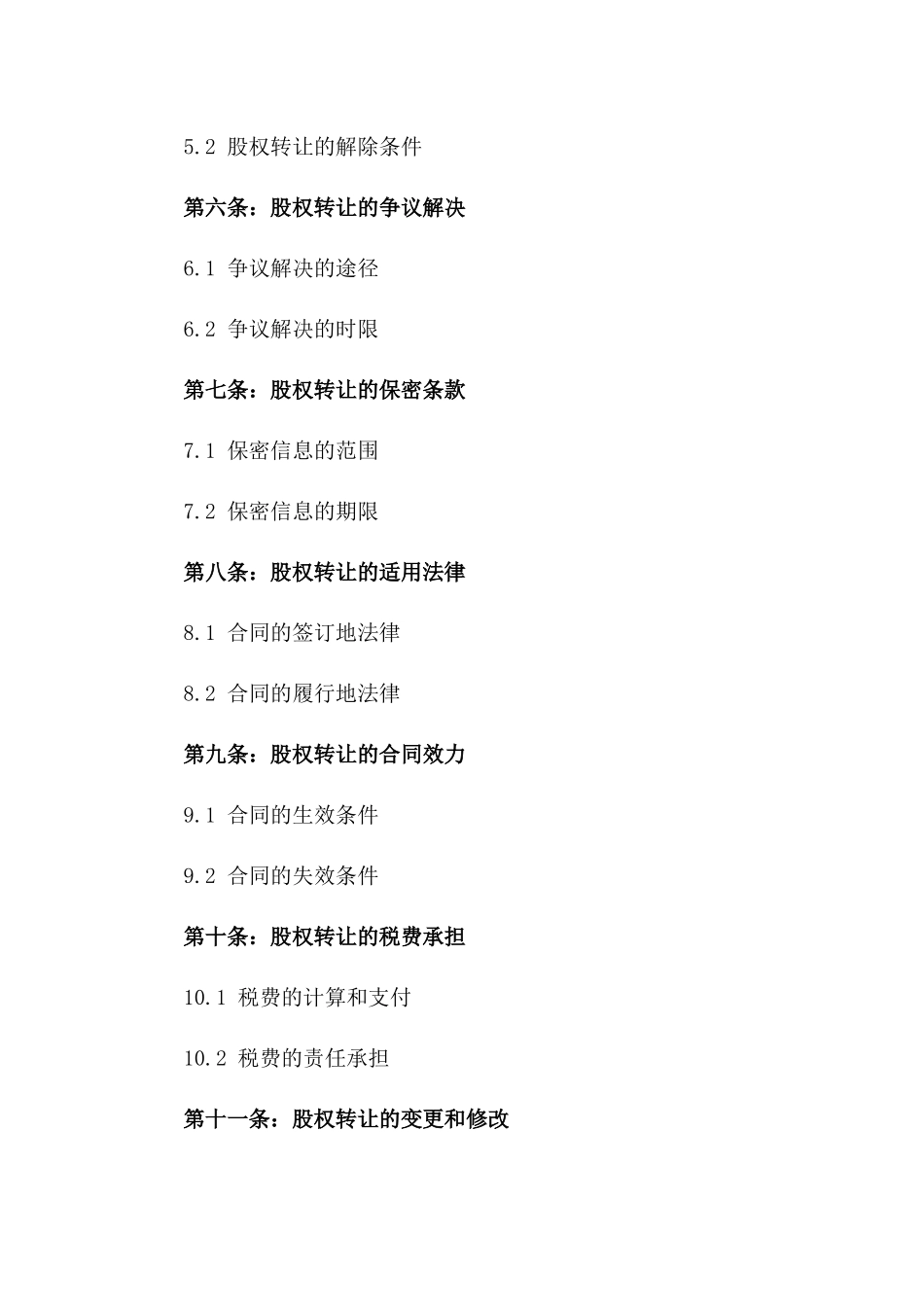 5.2 股权转让的解除条件

第六条：股权转让的争议解决

6.1 争议解决的途径

6.2 争议解决的时限

第七条：股权转让的保密条款

7.1 保密信息的范围

7.2 保密信息的期限

第八条：股权转让的适用法律

8.1 合同的签订地法律

8.2 合同的履行地法律

第九条：股权转让的合同效力

9.1 合同的生效条件

9.2 合同的失效条件

第十条：股权转让的税费承担

10.1 税费的计算和支付

10.2 税费的责任承担

第十一条：股权转让的变更和修改